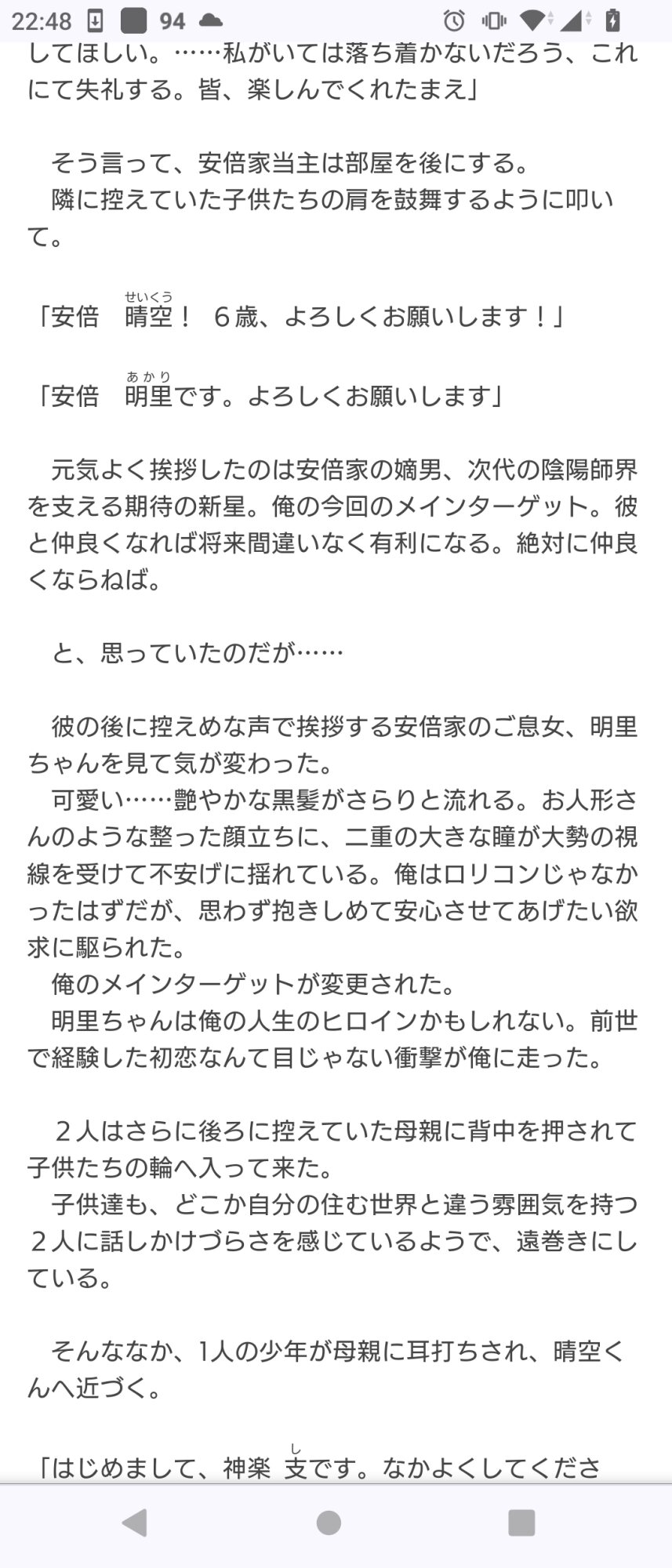 22:48 94

してほしい。……私がいては落ち着かないだろう、これにて失礼する。皆、楽しんでくれたまえ」

　そう言って、安倍家当主は部屋を後にする。
　隣に控えていた子供たちの肩を鼓舞するように叩いて。

「安倍　晴空（せいくう）！　６歳、よろしくお願いします！」

「安倍　明里（あかり）です。よろしくお願いします」

　元気よく挨拶したのは安倍家の嫡男、次代の陰陽師界を支える期待の新星。俺の今回のメインターゲット。彼と仲良くなれば将来間違いなく有利になる。絶対に仲良くならねば。

　と、思っていたのだが……

　彼の後に控えめな声で挨拶する安倍家のご息女、明里ちゃんを見て気が変わった。
　可愛い……艶やかな黒髪がさらりと流れる。お人形さんのような整った顔立ちに、二重の大きな瞳が大勢の視線を受けて不安げに揺れている。俺はロリコンじゃなかったはずだが、思わず抱きしめて安心させてあげたい欲求に駆られた。
　俺のメインターゲットが変更された。
　明里ちゃんは俺の人生のヒロインかもしれない。前世で経験した初恋なんて目じゃない衝撃が俺に走った。

　２人はさらに後ろに控えていた母親に背中を押されて子供たちの輪へ入って来た。
　子供達も、どこか自分の住む世界と違う雰囲気を持つ２人に話しかけづらさを感じているようで、遠巻きにしている。

　そんななか、1人の少年が母親に耳打ちされ、晴空くんへ近づく。

「はじめまして、神楽　支（し）です。なかよくしてくださ